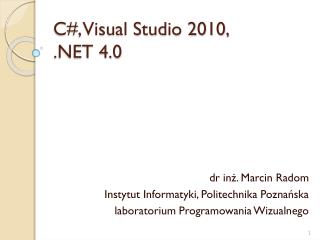 C#, Visual Studio 2010, .NET 4.0

dr inż. Marcin Radom
Instytut Informatyki, Politechnika Poznańska
laboratorium Programowania Wizualnego

1